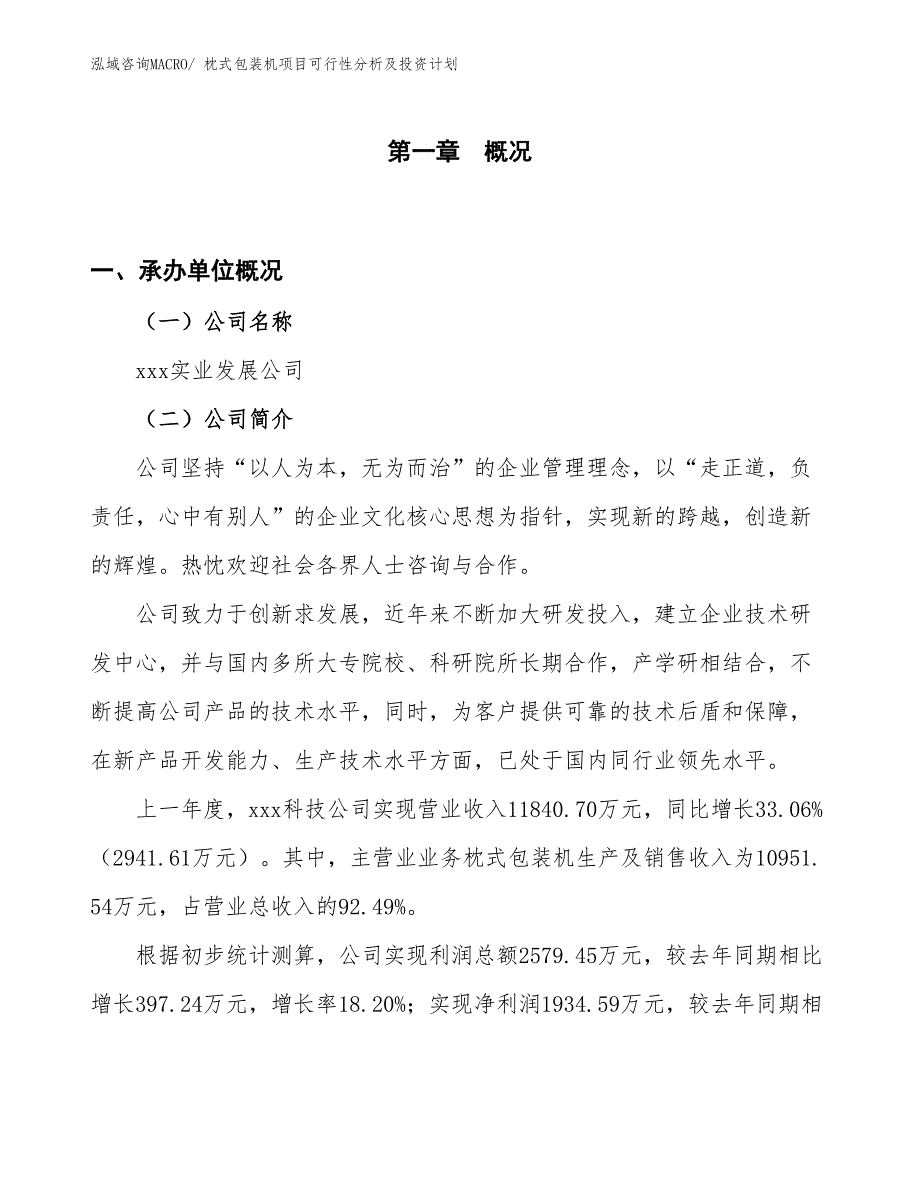 泓域咨询MACRO/ 枕式包装机项目可行性分析及投资计划

第一章 概况

一、承办单位概况

（一）公司名称

xxx实业发展公司

（二）公司简介

公司坚持“以人为本，无为而治”的企业管理理念，以“走正道，负责任，心中有别人”的企业文化核心思想为指针，实现新的跨越，创造新的辉煌。热忱欢迎社会各界人士咨询与合作。

公司致力于创新求发展，近年来不断加大研发投入，建立企业技术研发中心，并与国内多所大专院校、科研院所长期合作，产学研相结合，不断提高公司产品的技术水平，同时，为客户提供可靠的技术后盾和保障，在新产品开发能力、生产技术水平方面，已处于国内同行业领先水平。

上一年度，xxx科技公司实现营业收入11840.70万元，同比增长33.06%（2941.61万元）。其中，主营业业务枕式包装机生产及销售收入为10951.54万元，占营业总收入的92.49%。

根据初步统计测算，公司实现利润总额2579.45万元，较去年同期相比增长397.24万元，增长率18.20%；实现净利润1934.59万元，较去年同期相